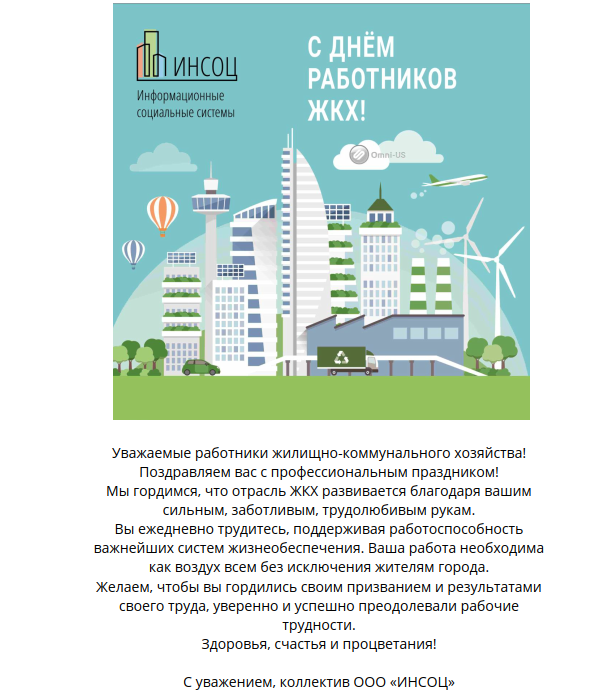 ИНСОЦ
Информационные социальные системы

С ДНЁМ РАБОТНИКОВ ЖКХ!

Omni-US

Уважаемые работники жилищно-коммунального хозяйства!
Поздравляем вас с профессиональным праздником!
Мы гордимся, что отрасль ЖКХ развивается благодаря вашим сильным, заботливым, трудолюбивым рукам.
Вы ежедневно трудитесь, поддерживая работоспособность важнейших систем жизнеобеспечения. Ваша работа необходима как воздух всем без исключения жителям города.
Желаем, чтобы вы гордились своим призванием и результатами своего труда, уверенно и успешно преодолевали рабочие трудности.
Здоровья, счастья и процветания!

С уважением, коллектив ООО «ИНСОЦ»